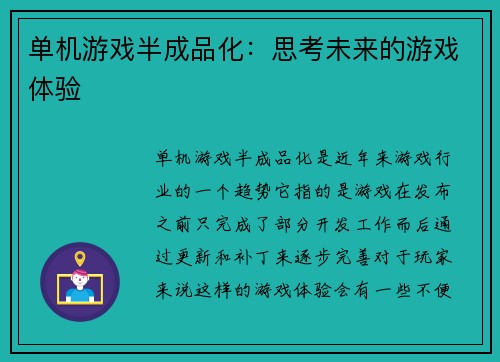 单机游戏半成品化：思考未来的游戏体验

单机游戏半成品化是近年来游戏行业的一个趋势它指的是游戏在发布之前只完成了部分开发工作而后通过更新和补丁来逐步完善对于玩家来说这样的游戏体验会有一些不便